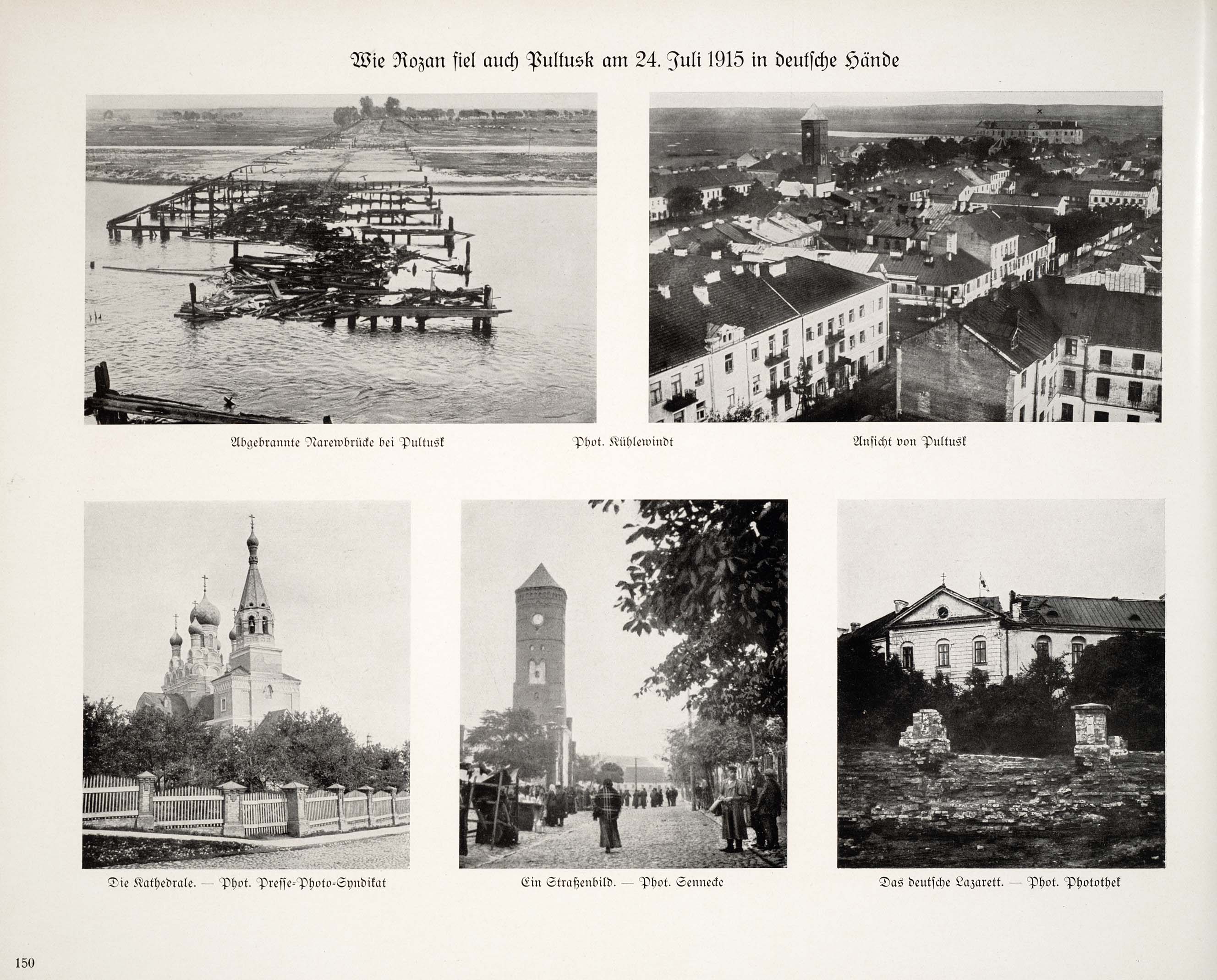 Wie Rozan fiel auch Pultusk am 24. Juli 1915 in deutsche Hände

Abgebrannte Narewbrücke bei Pultusk

Phot. Kühlewindt

Ansicht von Pultusk

Die Kathedrale. — Phot. Presse-Photo-Syndikat

Ein Straßenbild. — Phot. Sennecke

Das deutsche Lazarett. — Phot. Photothek

150